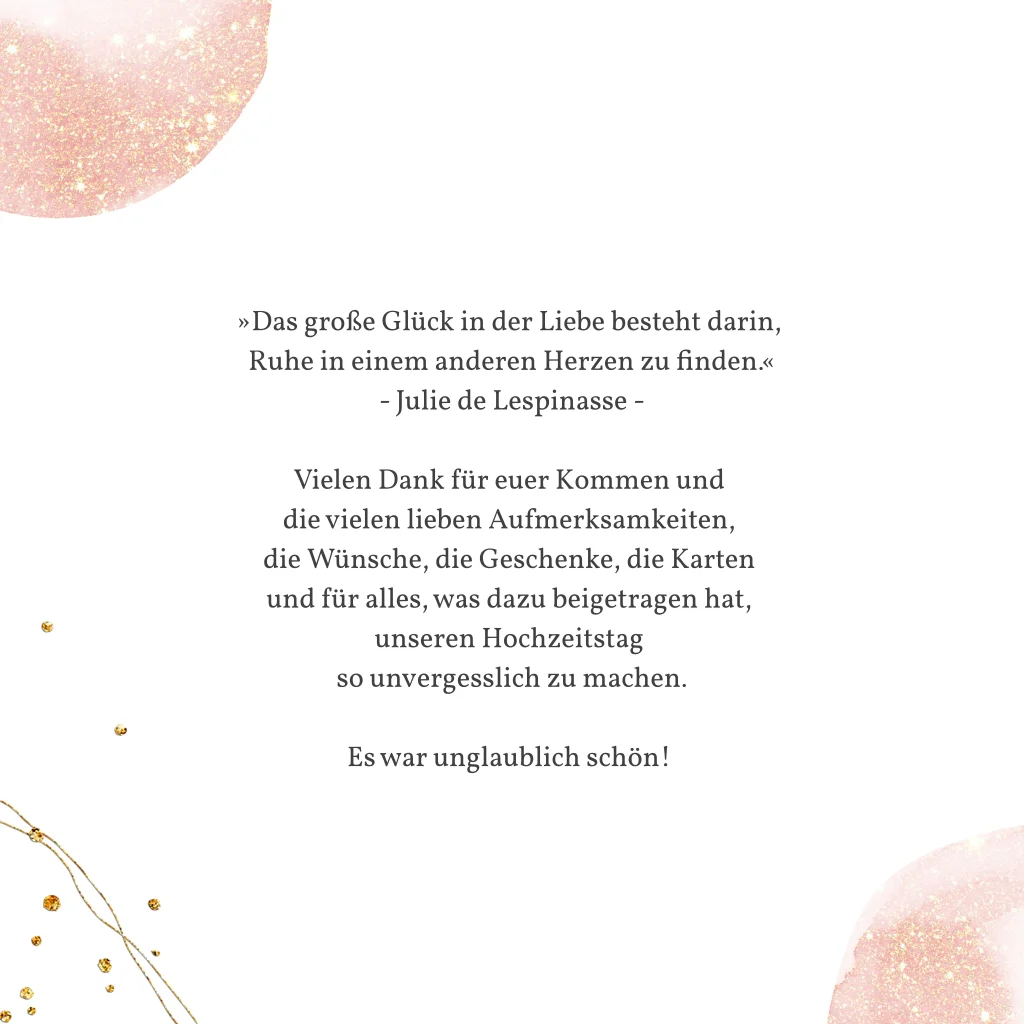 »Das große Glück in der Liebe besteht darin, Ruhe in einem anderen Herzen zu finden.«
- Julie de Lespinasse -

Vielen Dank für euer Kommen und die vielen lieben Aufmerksamkeiten, die Wünsche, die Geschenke, die Karten und für alles, was dazu beigetragen hat, unseren Hochzeitstag so unvergesslich zu machen.

Es war unglaublich schön!